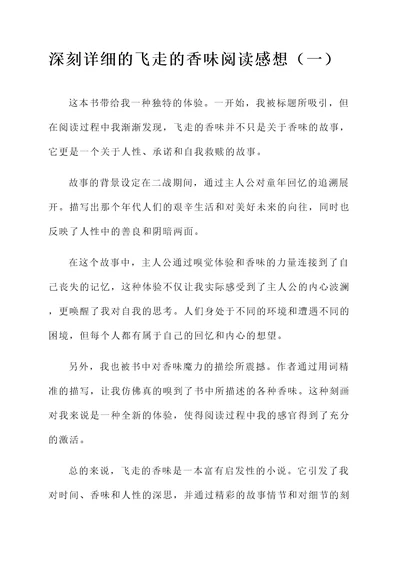 深刻详细的飞走的香味阅读感想（一）

这本书带给我一种独特的体验。一开始，我被标题所吸引，但在阅读过程中我渐渐发现，飞走的香味并不只是关于香味的故事，它更是一个关于人性、承诺和自我救赎的故事。

故事的背景设定在二战期间，通过主人公对童年回忆的追溯展开。描写出那个年代人们的艰辛生活和对美好未来的向往，同时也反映了人性中的善良和阴暗两面。

在这个故事中，主人公通过嗅觉体验和香味的力量连接到了自己丧失的记忆，这种体验不仅让我实际感受到了主人公的内心波澜，更唤醒了我对自我的思考。人们身处于不同的环境和遭遇不同的困境，但每个人都有属于自己的回忆和内心的想望。

另外，我也被书中对香味魔力的描绘所震撼。作者通过用词精准的描写，让我仿佛真的嗅到了书中所描述的各种香味。这种刻画对我来说是一种全新的体验，使得阅读过程中我的感官得到了充分的激活。

总的来说，飞走的香味是一本富有启发性的小说。它引发了我对时间、香味和人性的深思，并通过精彩的故事情节和对细节的刻